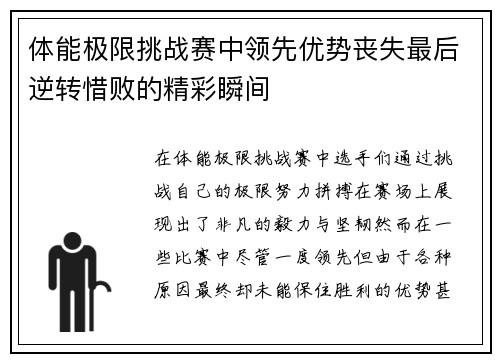 体能极限挑战赛中领先优势丧失最后逆转惜败的精彩瞬间

在体能极限挑战赛中选手们通过挑战自己的极限努力拼搏在赛场上展现出了非凡的毅力与坚韧然而在一些比赛中尽管一度领先但由于各种原因最终却未能保住胜利的优势甚